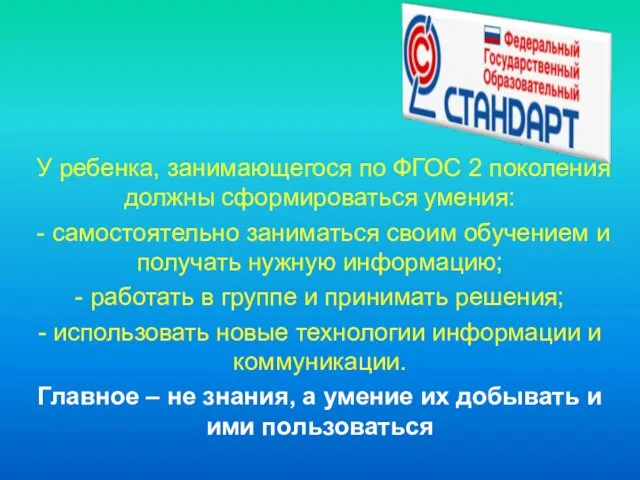 Федеральный Государственный Образовательный СТАНДАРТ

У ребенка, занимающегося по ФГОС 2 поколения должны сформироваться умения:

- самостоятельно заниматься своим обучением и получать нужную информацию;

- работать в группе и принимать решения;

- использовать новые технологии информации и коммуникации.

Главное – не знания, а умение их добывать и ими пользоваться